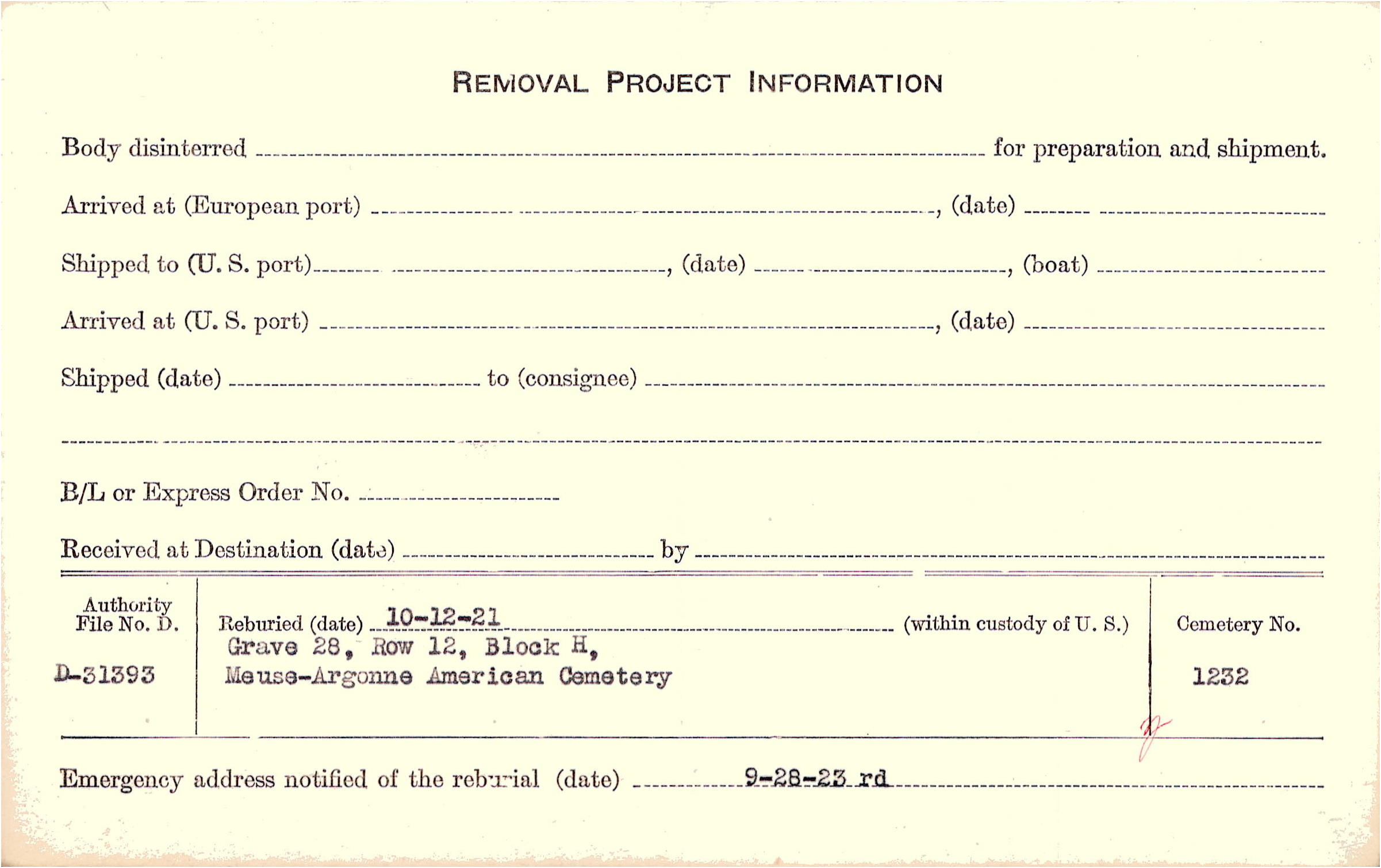 REMOVAL PROJECT INFORMATION

Body disinterred ____ for preparation and shipment.

Arrived at (European port) ____, (date) ____

Shipped to (U. S. port) ____, (date) ____, (boat) ____

Arrived at (U. S. port) ____, (date) ____

Shipped (date) ____ to (consignee) ____

____

B/L or Express Order No. ____

Received at Destination (date) ____ by ____

Authority File No. D.

D-31393

Reburied (date) 10-12-21 (within custody of U. S.)
Grave 28, Row 12, Block H,
Meuse-Argonne American Cemetery

Cemetery No.

1232

Emergency address notified of the reburial (date) 9-28-23 rd